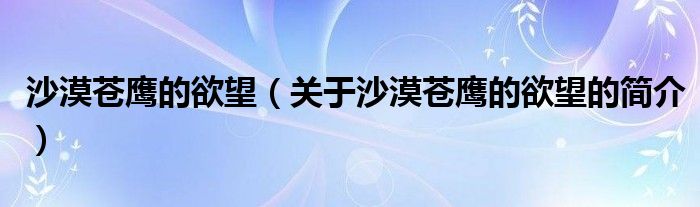 沙漠苍鹰的欲望（关于沙漠苍鹰的欲望的简介）